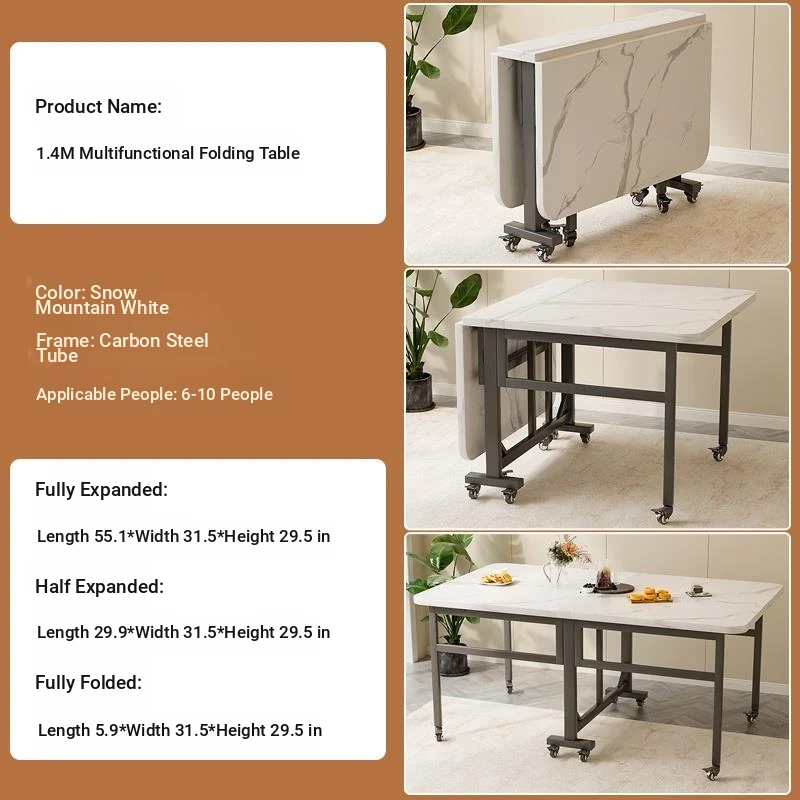 Product Name:

1.4M Multifunctional Folding Table

Color: Snow Mountain White

Frame: Carbon Steel Tube

Applicable People: 6-10 People

Fully Expanded:

Length 55.1*Width 31.5*Height 29.5 in

Half Expanded:

Length 29.9*Width 31.5*Height 29.5 in

Fully Folded:

Length 5.9*Width 31.5*Height 29.5 in